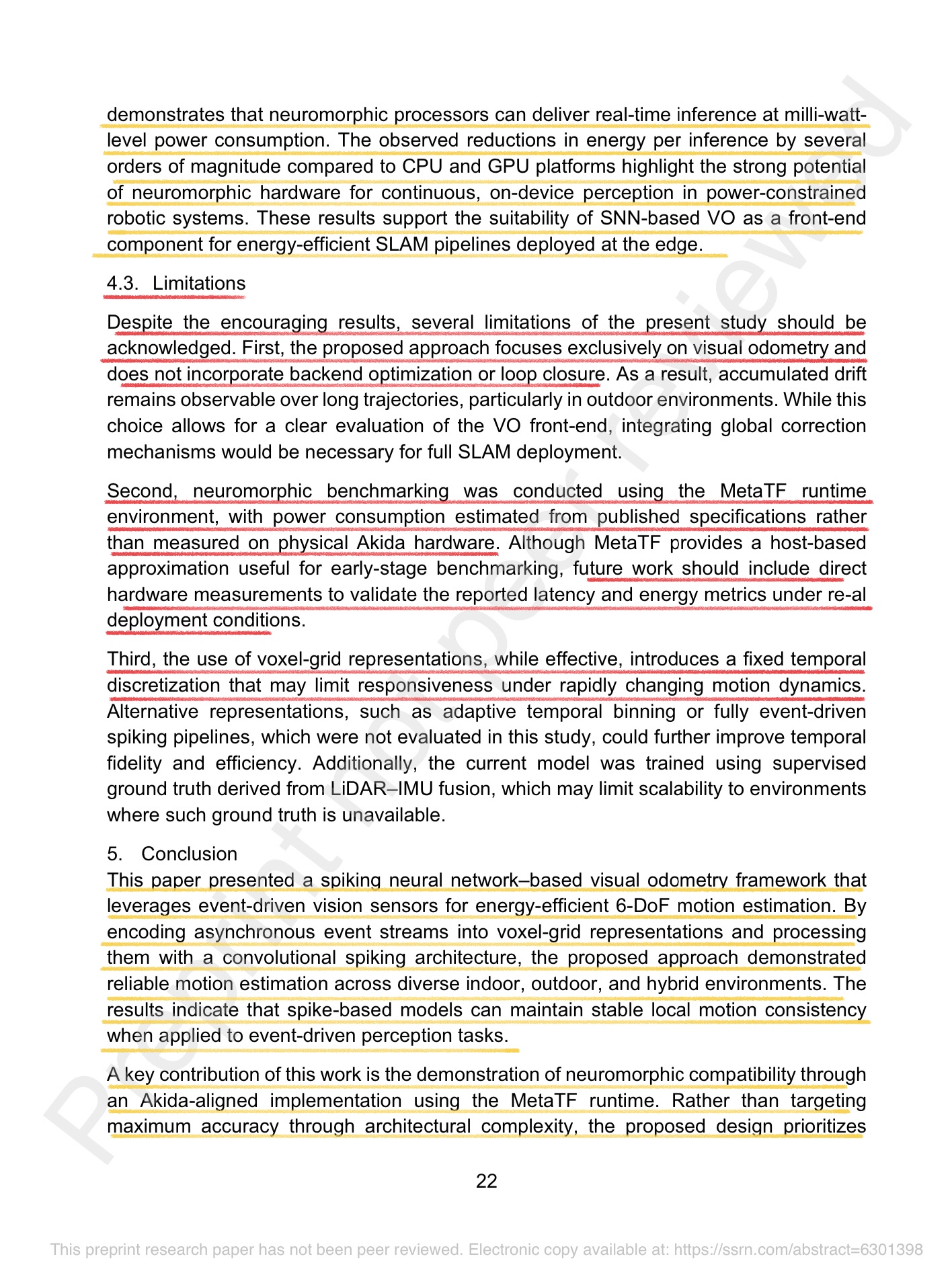 demonstrates that neuromorphic processors can deliver real-time inference at milli-watt-level power consumption. The observed reductions in energy per inference by several orders of magnitude compared to CPU and GPU platforms highlight the strong potential of neuromorphic hardware for continuous, on-device perception in power-constrained robotic systems. These results support the suitability of SNN-based VO as a front-end component for energy-efficient SLAM pipelines deployed at the edge.

4.3. Limitations

Despite the encouraging results, several limitations of the present study should be acknowledged. First, the proposed approach focuses exclusively on visual odometry and does not incorporate backend optimization or loop closure. As a result, accumulated drift remains observable over long trajectories, particularly in outdoor environments. While this choice allows for a clear evaluation of the VO front-end, integrating global correction mechanisms would be necessary for full SLAM deployment.

Second, neuromorphic benchmarking was conducted using the MetaTF runtime environment, with power consumption estimated from published specifications rather than measured on physical Akida hardware. Although MetaTF provides a host-based approximation useful for early-stage benchmarking, future work should include direct hardware measurements to validate the reported latency and energy metrics under re-al deployment conditions.

Third, the use of voxel-grid representations, while effective, introduces a fixed temporal discretization that may limit responsiveness under rapidly changing motion dynamics. Alternative representations, such as adaptive temporal binning or fully event-driven spiking pipelines, which were not evaluated in this study, could further improve temporal fidelity and efficiency. Additionally, the current model was trained using supervised ground truth derived from LiDAR–IMU fusion, which may limit scalability to environments where such ground truth is unavailable.

5. Conclusion

This paper presented a spiking neural network–based visual odometry framework that leverages event-driven vision sensors for energy-efficient 6-DoF motion estimation. By encoding asynchronous event streams into voxel-grid representations and processing them with a convolutional spiking architecture, the proposed approach demonstrated reliable motion estimation across diverse indoor, outdoor, and hybrid environments. The results indicate that spike-based models can maintain stable local motion consistency when applied to event-driven perception tasks.

A key contribution of this work is the demonstration of neuromorphic compatibility through an Akida-aligned implementation using the MetaTF runtime. Rather than targeting maximum accuracy through architectural complexity, the proposed design prioritizes

22

Preprint not peer reviewed

This preprint research paper has not been peer reviewed. Electronic copy available at: https://ssrn.com/abstract=6301398